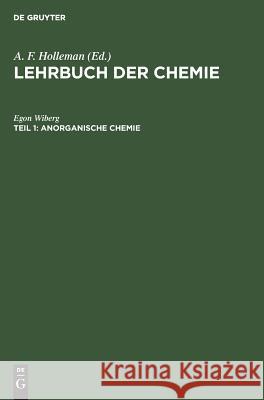 DE GRUYTER

A. F. Holleman (Ed.)
LEHRBUCH DER CHEMIE

Egon Wiberg
TEIL 1: ANORGANISCHE CHEMIE

DE
G

Kraina Książek